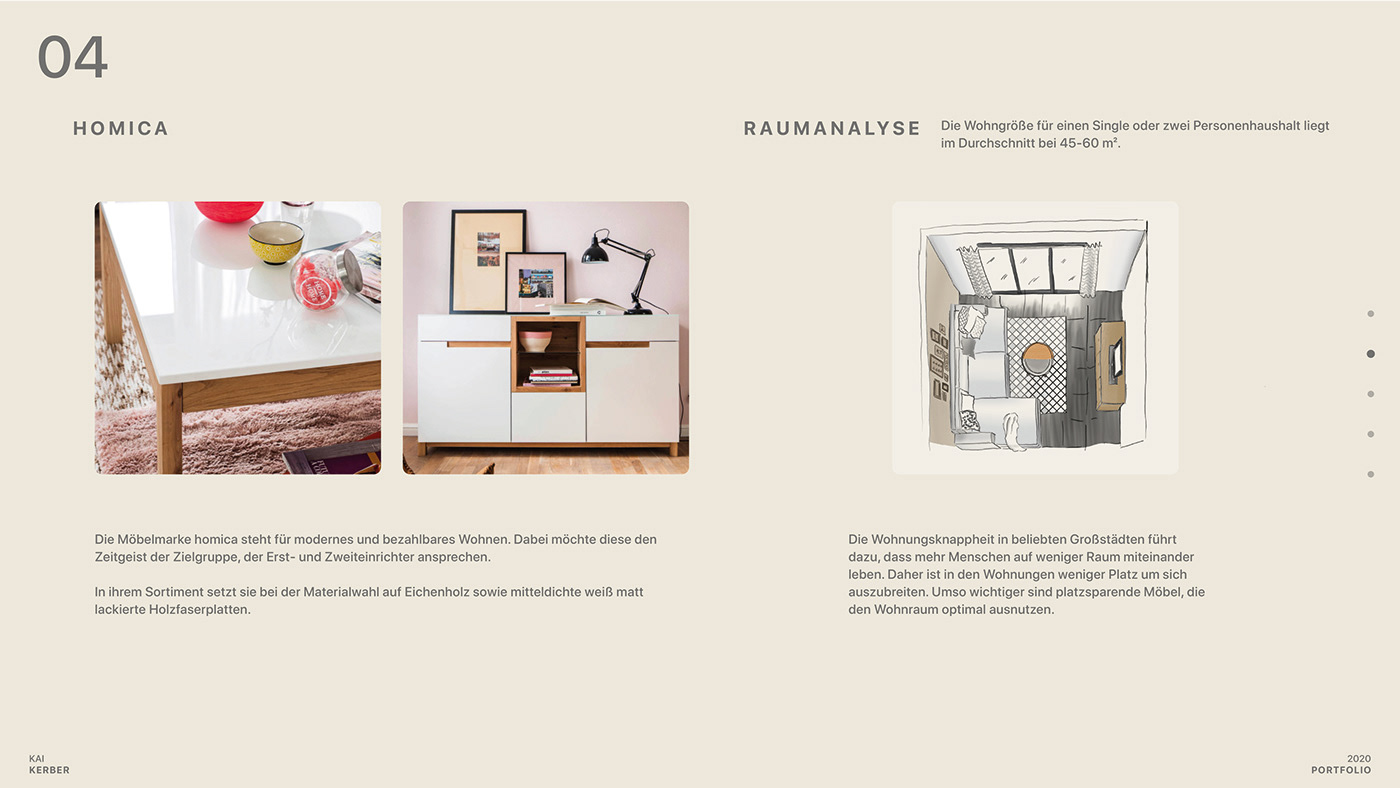 04

HOMICA

Die Möbelmarke homica steht für modernes und bezahlbares Wohnen. Dabei möchte diese den Zeitgeist der Zielgruppe, der Erst- und Zweiteinrichter ansprechen.

In ihrem Sortiment setzt sie bei der Materialwahl auf Eichenholz sowie mitteldichte weiß matt lackierte Holzfaserplatten.

RAUMANALYSE

Die Wohngröße für einen Single oder zwei Personenhaushalt liegt im Durchschnitt bei 45-60 m².

Die Wohnungsknappheit in beliebten Großstädten führt dazu, dass mehr Menschen auf weniger Raum miteinander leben. Daher ist in den Wohnungen weniger Platz um sich auszubreiten. Umso wichtiger sind platzsparende Möbel, die den Wohnraum optimal ausnutzen.

KAI
KERBER

2020
PORTFOLIO